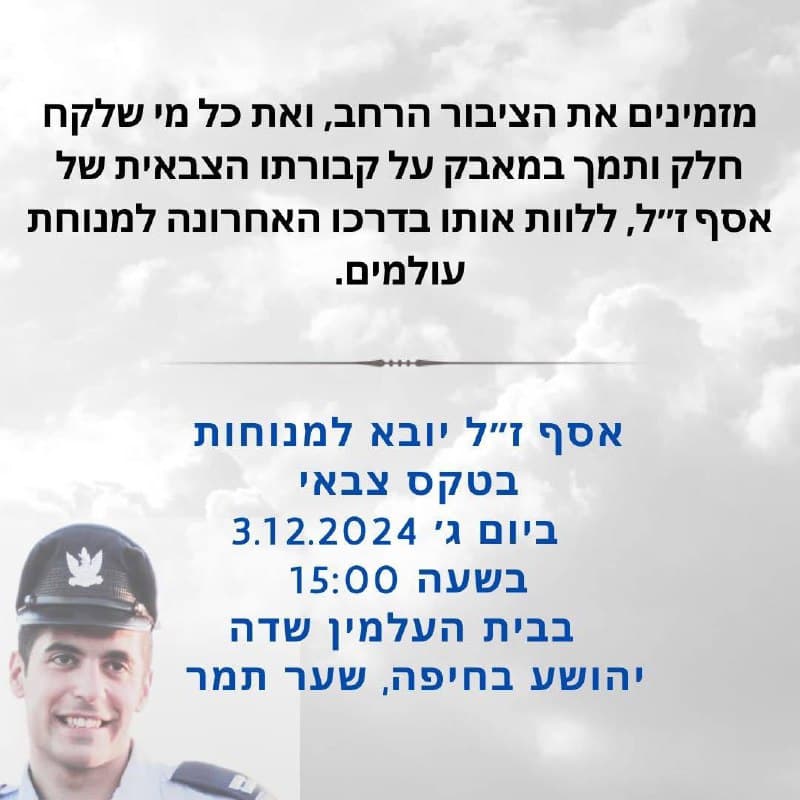 מזמינים את הציבור הרחב, ואת כל מי שלקח חלק ותמך במאבק על קבורתו הצבאית של אסף ז"ל, ללוות אותו בדרכו האחרונה למנוחת עולמים.

אסף ז"ל יובא למנוחות
בטקס צבאי
ביום ג' 3.12.2024
בשעה 15:00
בבית העלמין שדה
יהושע בחיפה, שער תמר